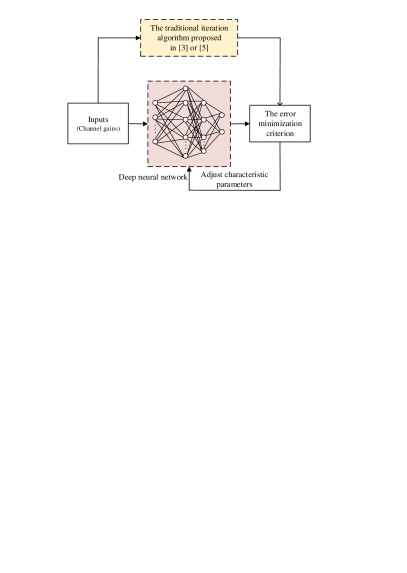 The traditional iteration algorithm proposed in [3] or [5]

Inputs
(Channel gains)

The error minimization criterion

Deep neural network

Adjust characteristic parameters